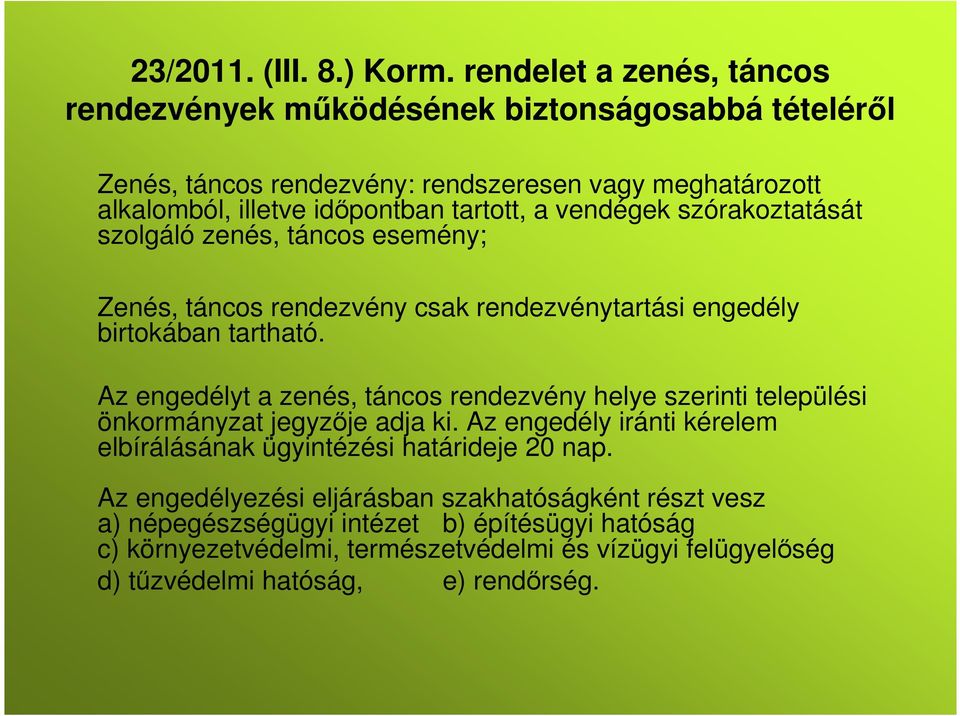 23/2011. (III. 8.) Korm. rendelet a zenés, táncos rendezvények működésének biztonságosabbá tételéről

Zenés, táncos rendezvény: rendszeresen vagy meghatározott alkalomból, illetve időpontban tartott, a vendégek szórakoztatását szolgáló zenés, táncos esemény;

Zenés, táncos rendezvény csak rendezvénytartási engedély birtokában tartható.

Az engedélyt a zenés, táncos rendezvény helye szerinti települési önkormányzat jegyzője adja ki. Az engedély iránti kérelem elbírálásának ügyintézési határideje 20 nap.

Az engedélyezési eljárásban szakhatóságként részt vesz
a) népegészségügyi intézet b) építésügyi hatóság
c) környezetvédelmi, természetvédelmi és vízügyi felügyelőség
d) tűzvédelmi hatóság, e) rendőrség.